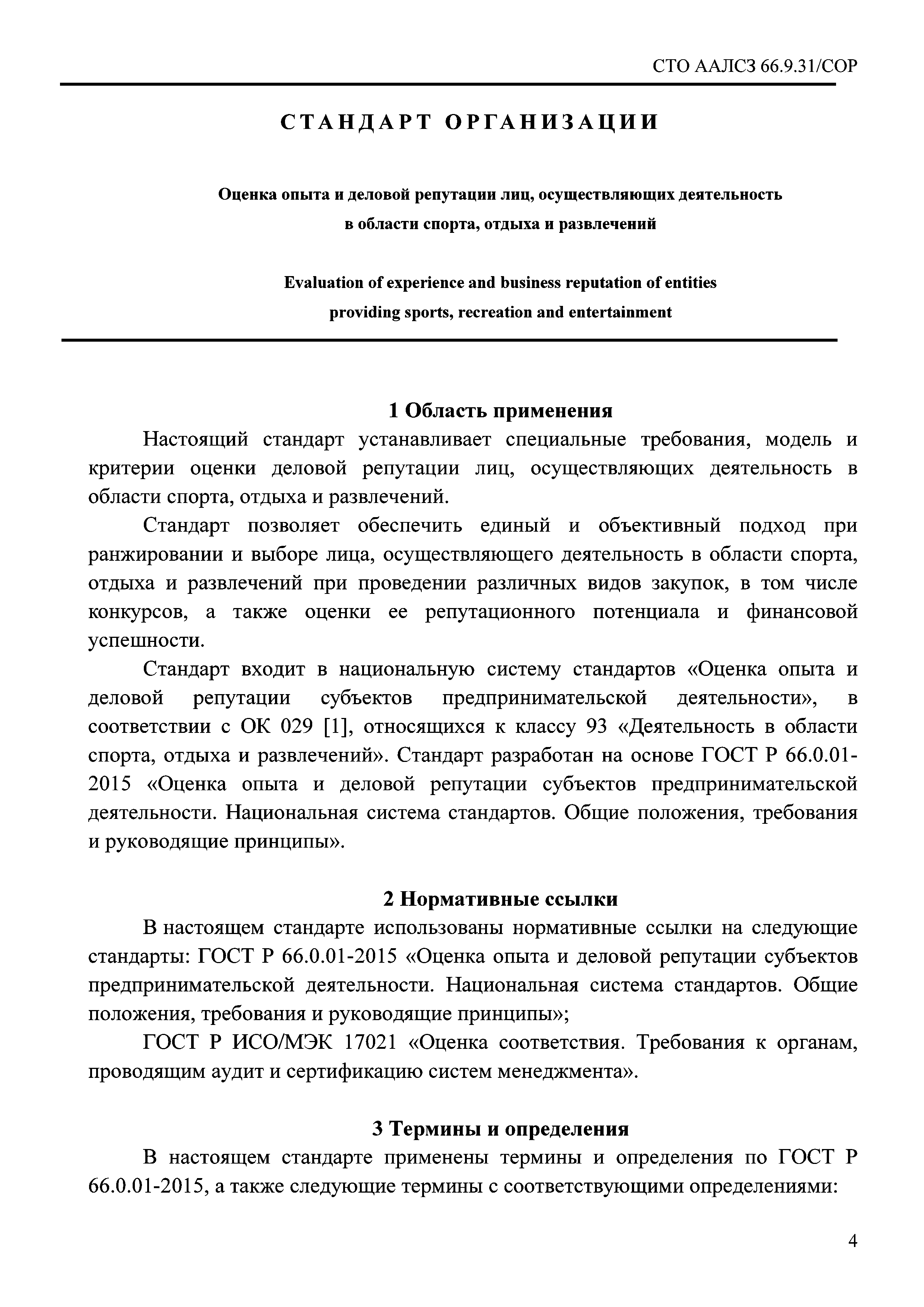 СТО ААЛСЗ 66.9.31/СОР

СТАНДАРТ ОРГАНИЗАЦИИ

Оценка опыта и деловой репутации лиц, осуществляющих деятельность в области спорта, отдыха и развлечений

Evaluation of experience and business reputation of entities providing sports, recreation and entertainment

1 Область применения

Настоящий стандарт устанавливает специальные требования, модель и критерии оценки деловой репутации лиц, осуществляющих деятельность в области спорта, отдыха и развлечений.

Стандарт позволяет обеспечить единый и объективный подход при ранжировании и выборе лица, осуществляющего деятельность в области спорта, отдыха и развлечений при проведении различных видов закупок, в том числе конкурсов, а также оценки ее репутационного потенциала и финансовой успешности.

Стандарт входит в национальную систему стандартов «Оценка опыта и деловой репутации субъектов предпринимательской деятельности», в соответствии с ОК 029 [1], относящихся к классу 93 «Деятельность в области спорта, отдыха и развлечений». Стандарт разработан на основе ГОСТ Р 66.0.01-2015 «Оценка опыта и деловой репутации субъектов предпринимательской деятельности. Национальная система стандартов. Общие положения, требования и руководящие принципы».

2 Нормативные ссылки

В настоящем стандарте использованы нормативные ссылки на следующие стандарты: ГОСТ Р 66.0.01-2015 «Оценка опыта и деловой репутации субъектов предпринимательской деятельности. Национальная система стандартов. Общие положения, требования и руководящие принципы»;

ГОСТ Р ИСО/МЭК 17021 «Оценка соответствия. Требования к органам, проводящим аудит и сертификацию систем менеджмента».

3 Термины и определения

В настоящем стандарте применены термины и определения по ГОСТ Р 66.0.01-2015, а также следующие термины с соответствующими определениями:

4